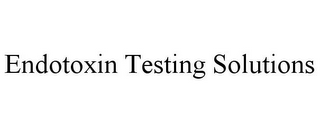 Endotoxin Testing Solutions